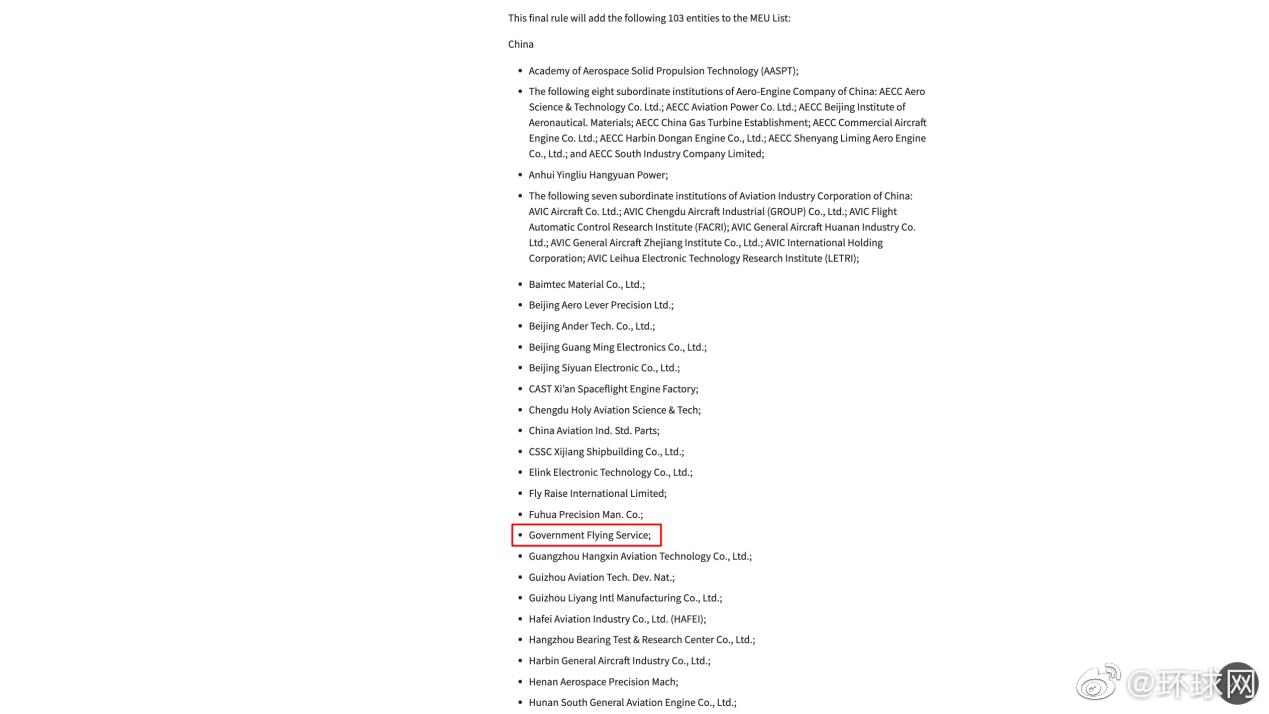 This final rule will add the following 103 entities to the MEU List:

China

- Academy of Aerospace Solid Propulsion Technology (AASPT);
- The following eight subordinate institutions of Aero-Engine Company of China: AECC Aero Science & Technology Co. Ltd.; AECC Aviation Power Co. Ltd.; AECC Beijing Institute of Aeronautical. Materials; AECC China Gas Turbine Establishment; AECC Commercial Aircraft Engine Co. Ltd.; AECC Harbin Dongan Engine Co., Ltd.; AECC Shenyang Liming Aero Engine Co., Ltd.; and AECC South Industry Company Limited;
- Anhui Yingliu Hangyuan Power;
- The following seven subordinate institutions of Aviation Industry Corporation of China: AVIC Aircraft Co. Ltd.; AVIC Chengdu Aircraft Industrial (GROUP) Co., Ltd.; AVIC Flight Automatic Control Research Institute (FACRI); AVIC General Aircraft Huanan Industry Co. Ltd.; AVIC General Aircraft Zhejiang Institute Co., Ltd.; AVIC International Holding Corporation; AVIC Leihua Electronic Technology Research Institute (LETRI);
- Baimtec Material Co., Ltd.;
- Beijing Aero Lever Precision Ltd.;
- Beijing Ander Tech. Co., Ltd.;
- Beijing Guang Ming Electronics Co., Ltd.;
- Beijing Siyuan Electronic Co., Ltd.;
- CAST Xi'an Spaceflight Engine Factory;
- Chengdu Holy Aviation Science & Tech;
- China Aviation Ind. Std. Parts;
- CSSC Xijiang Shipbuilding Co., Ltd.;
- Elink Electronic Technology Co., Ltd.;
- Fly Raise International Limited;
- Fuhua Precision Man. Co.;
- Government Flying Service;
- Guangzhou Hangxin Aviation Technology Co., Ltd.;
- Guizhou Aviation Tech. Dev. Nat.;
- Guizhou Liyang Intl Manufacturing Co., Ltd.;
- Hafei Aviation Industry Co., Ltd. (HAFEI);
- Hangzhou Bearing Test & Research Center Co., Ltd.;
- Harbin General Aircraft Industry Co., Ltd.;
- Henan Aerospace Precision Mach;
- Hunan South General Aviation Engine Co., Ltd.;

@环球网